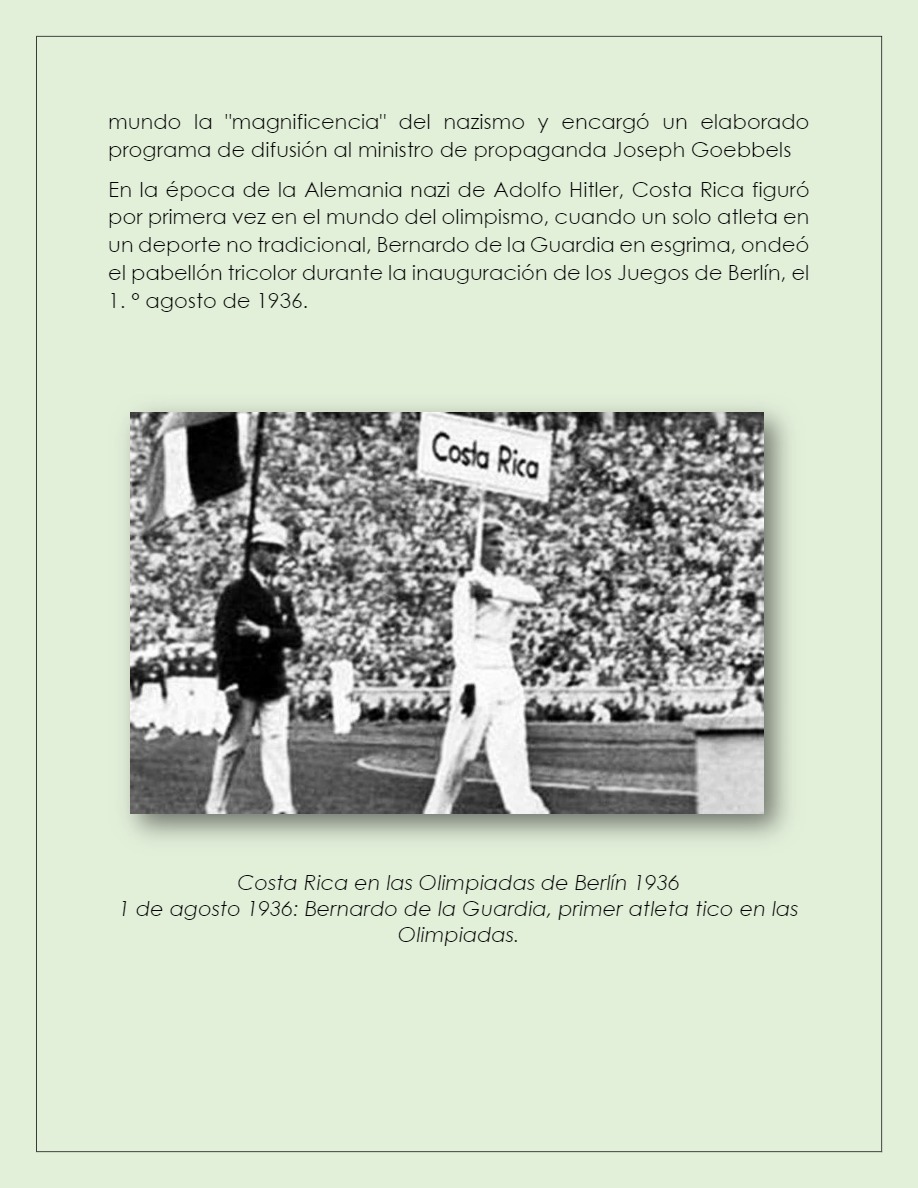 mundo la "magnificencia" del nazismo y encargó un elaborado programa de difusión al ministro de propaganda Joseph Goebbels

En la época de la Alemania nazi de Adolfo Hitler, Costa Rica figuró por primera vez en el mundo del olimpismo, cuando un solo atleta en un deporte no tradicional, Bernardo de la Guardia en esgrima, ondeó el pabellón tricolor durante la inauguración de los Juegos de Berlín, el 1. º agosto de 1936.

Costa Rica

Costa Rica en las Olimpiadas de Berlín 1936
1 de agosto 1936: Bernardo de la Guardia, primer atleta tico en las Olimpiadas.